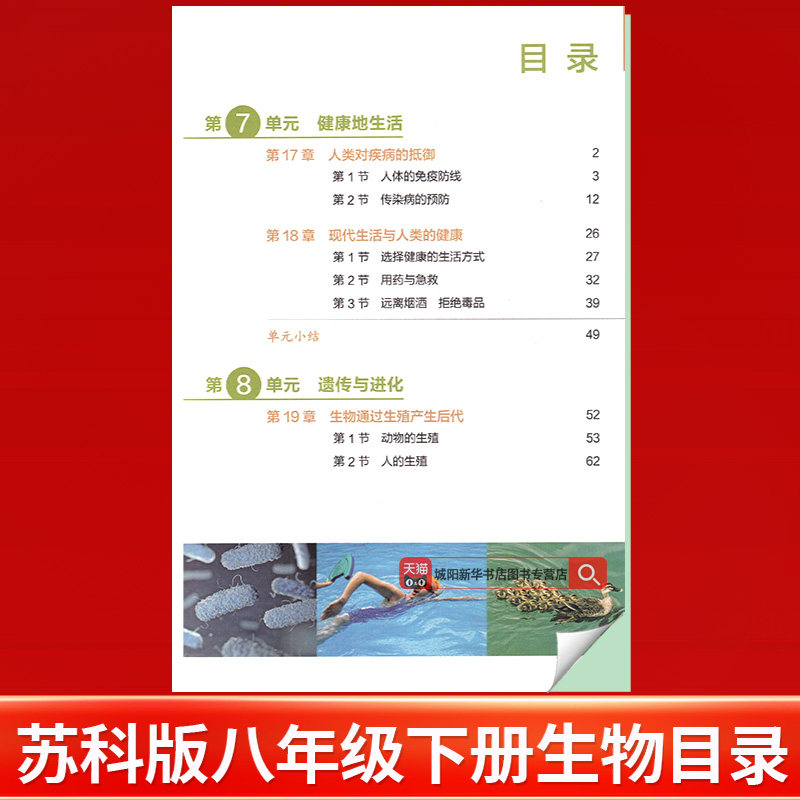 目录

第7单元 健康地生活

第17章 人类对疾病的抵御 2

第1节 人体的免疫防线 3

第2节 传染病的预防 12

第18章 现代生活与人类的健康 26

第1节 选择健康的生活方式 27

第2节 用药与急救 32

第3节 远离烟酒 拒绝毒品 39

单元小结 49

第8单元 遗传与进化

第19章 生物通过生殖产生后代 52

第1节 动物的生殖 53

第2节 人的生殖 62

天猫 城阳新华书店图书专营店

苏科版八年级下册生物目录